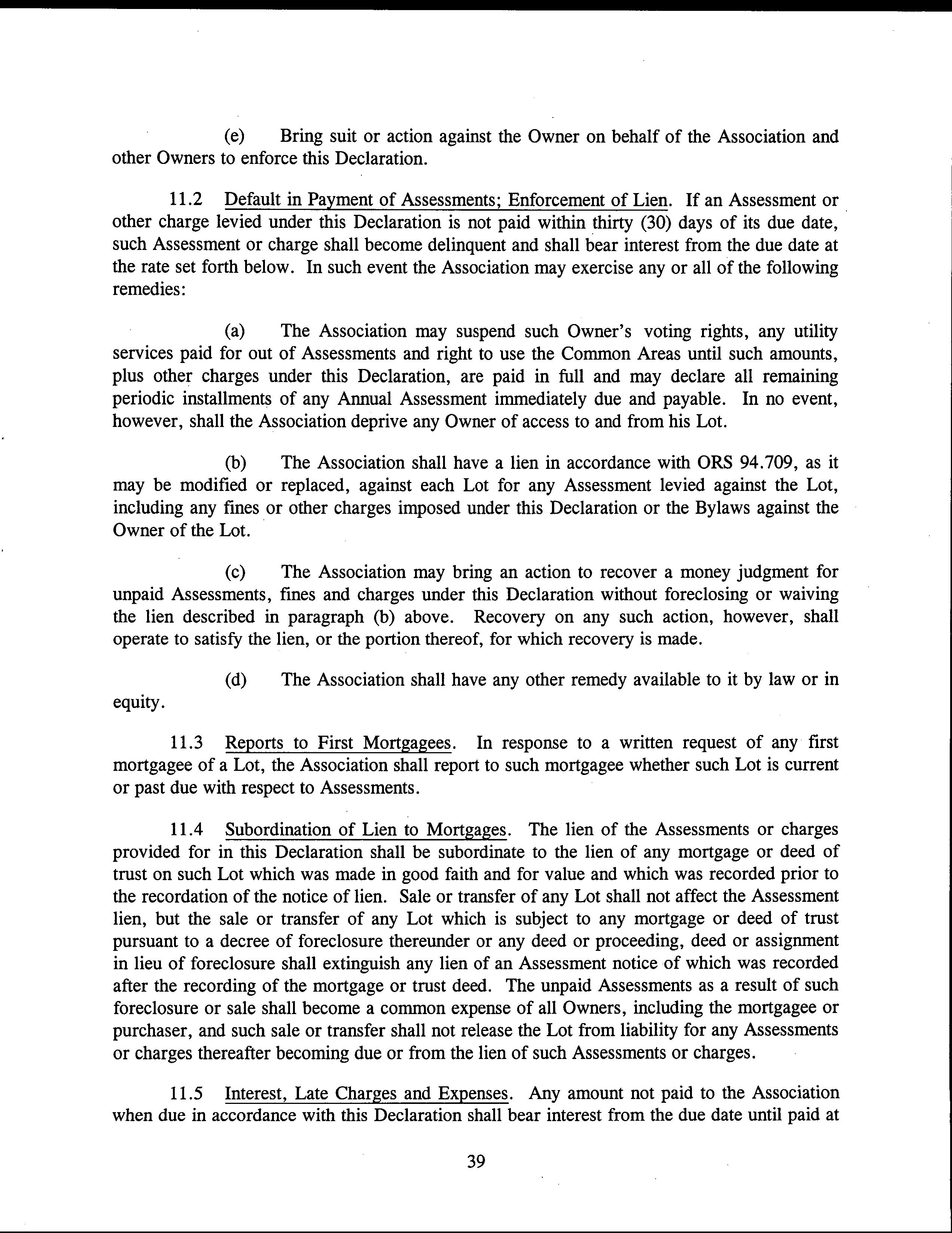 (e) Bring suit or action against the Owner on behalf of the Association and other Owners to enforce this Declaration.

11.2 Default in Payment of Assessments; Enforcement of Lien. If an Assessment or other charge levied under this Declaration is not paid within thirty (30) days of its due date, such Assessment or charge shall become delinquent and shall bear interest from the due date at the rate set forth below. In such event the Association may exercise any or all of the following remedies:

(a) The Association may suspend such Owner's voting rights, any utility services paid for out of Assessments and right to use the Common Areas until such amounts, plus other charges under this Declaration, are paid in full and may declare all remaining periodic installments of any Annual Assessment immediately due and payable. In no event, however, shall the Association deprive any Owner of access to and from his Lot.

(b) The Association shall have a lien in accordance with ORS 94.709, as it may be modified or replaced, against each Lot for any Assessment levied against the Lot, including any fines or other charges imposed under this Declaration or the Bylaws against the Owner of the Lot.

(c) The Association may bring an action to recover a money judgment for unpaid Assessments, fines and charges under this Declaration without foreclosing or waiving the lien described in paragraph (b) above. Recovery on any such action, however, shall operate to satisfy the lien, or the portion thereof, for which recovery is made.

(d) The Association shall have any other remedy available to it by law or in equity.

11.3 Reports to First Mortgagees. In response to a written request of any first mortgagee of a Lot, the Association shall report to such mortgagee whether such Lot is current or past due with respect to Assessments.

11.4 Subordination of Lien to Mortgages. The lien of the Assessments or charges provided for in this Declaration shall be subordinate to the lien of any mortgage or deed of trust on such Lot which was made in good faith and for value and which was recorded prior to the recordation of the notice of lien. Sale or transfer of any Lot shall not affect the Assessment lien, but the sale or transfer of any Lot which is subject to any mortgage or deed of trust pursuant to a decree of foreclosure thereunder or any deed or proceeding, deed or assignment in lieu of foreclosure shall extinguish any lien of an Assessment notice of which was recorded after the recording of the mortgage or trust deed. The unpaid Assessments as a result of such foreclosure or sale shall become a common expense of all Owners, including the mortgagee or purchaser, and such sale or transfer shall not release the Lot from liability for any Assessments or charges thereafter becoming due or from the lien of such Assessments or charges.

11.5 Interest, Late Charges and Expenses. Any amount not paid to the Association when due in accordance with this Declaration shall bear interest from the due date until paid at

39